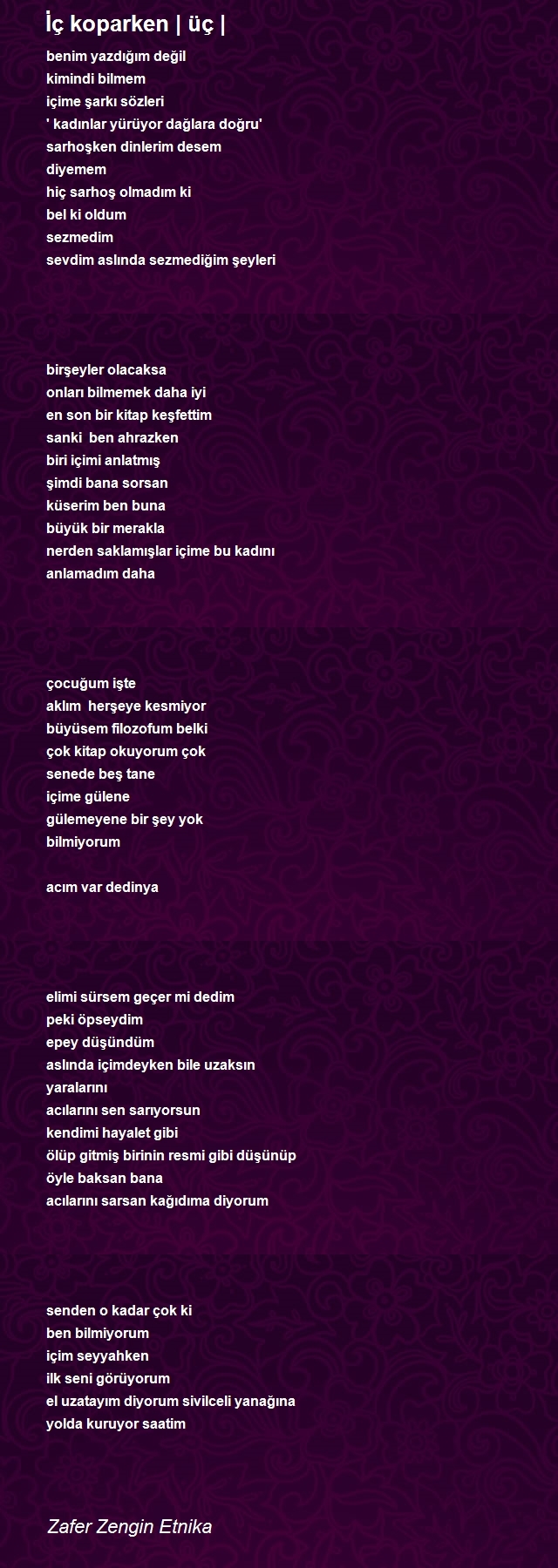 İç koparken | üç |

benim yazdığım değil
kimindi bilmem
içime şarkı sözleri
' kadınlar yürüyor dağlara doğru'
sarhoşken dinlerim desem
diyemem
hiç sarhoş olmadım ki
bel ki oldum
sezmedim
sevdim aslında sezmediğim şeyleri

birşeyler olacaksa
onları bilmemek daha iyi
en son bir kitap keşfettim
sanki ben ahrazken
biri içimi anlatmış
şimdi bana sorsan
küserim ben buna
büyük bir merakla
nerden saklamışlar içime bu kadını
anlamadım daha

çocuğum işte
aklım herşeye kesmiyor
büyüsem filozofum belki
çok kitap okuyorum çok
senede beş tane
içime gülene
gülemeyene bir şey yok
bilmiyorum

acım var dedinya

elimi sürsem geçer mi dedim
peki öpseydim
epey düşündüm
aslında içimdeyken bile uzaksın
yaralarını
acılarını sen sarıyorsun
kendimi hayalet gibi
ölüp gitmiş birinin resmi gibi düşünüp
öyle baksan bana
acılarını sarsan kağıdıma diyorum

senden o kadar çok ki
ben bilmiyorum
içim seyyahken
ilk seni görüyorum
el uzatayım diyorum sivilceli yanağına
yolda kuruyor saatim

Zafer Zengin Etnika